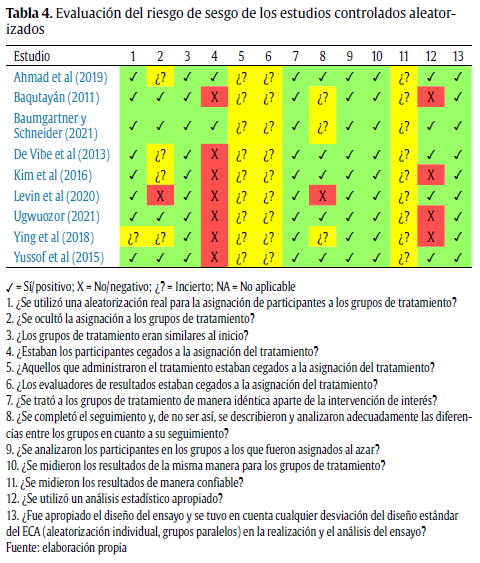 **Tabla 4.** Evaluación del riesgo de sesgo de los estudios controlados aleatorizados

| Estudio | 1 | 2 | 3 | 4 | 5 | 6 | 7 | 8 | 9 | 10 | 11 | 12 | 13 |
|---|---|---|---|---|---|---|---|---|---|---|---|---|---|
| Ahmad et al (2019) | ✓ | ¿? | ✓ | ✓ | ¿? | ¿? | ✓ | ✓ | ✓ | ✓ | ¿? | ✓ | ✓ |
| Baqutayán (2011) | ✓ | ✓ | ✓ | X | ¿? | ¿? | ✓ | ¿? | ✓ | ✓ | ¿? | X | ✓ |
| Baumgartner y Schneider (2021) | ✓ | ✓ | ✓ | ✓ | ¿? | ¿? | ✓ | ¿? | ✓ | ✓ | ¿? | ✓ | ✓ |
| De Vibe et al (2013) | ✓ | ¿? | ✓ | X | ¿? | ¿? | ✓ | ✓ | ✓ | ✓ | ¿? | ✓ | ✓ |
| Kim et al (2016) | ✓ | ¿? | ✓ | X | ¿? | ¿? | ✓ | ✓ | ✓ | ✓ | ¿? | X | ✓ |
| Levin et al (2020) | ✓ | X | ✓ | X | ¿? | ¿? | ✓ | X | ✓ | ✓ | ¿? | ✓ | ✓ |
| Ugwuozor (2021) | ✓ | ✓ | ✓ | X | ¿? | ¿? | ✓ | ✓ | ✓ | ✓ | ¿? | X | ✓ |
| Ying et al (2018) | ¿? | ¿? | ✓ | X | ¿? | ¿? | ✓ | ¿? | ✓ | ✓ | ¿? | X | ✓ |
| Yussof et al (2015) | ✓ | ✓ | ✓ | X | ¿? | ¿? | ✓ | ✓ | ✓ | ✓ | ¿? | ✓ | ✓ |

✓ = Sí/positivo; X = No/negativo; ¿? = Incierto; NA = No aplicable
1. ¿Se utilizó una aleatorización real para la asignación de participantes a los grupos de tratamiento?
2. ¿Se ocultó la asignación a los grupos de tratamiento?
3. ¿Los grupos de tratamiento eran similares al inicio?
4. ¿Estaban los participantes cegados a la asignación del tratamiento?
5. ¿Aquellos que administraron el tratamiento estaban cegados a la asignación del tratamiento?
6. ¿Los evaluadores de resultados estaban cegados a la asignación del tratamiento?
7. ¿Se trató a los grupos de tratamiento de manera idéntica aparte de la intervención de interés?
8. ¿Se completó el seguimiento y, de no ser así, se describieron y analizaron adecuadamente las diferencias entre los grupos en cuanto a su seguimiento?
9. ¿Se analizaron los participantes en los grupos a los que fueron asignados al azar?
10. ¿Se midieron los resultados de la misma manera para los grupos de tratamiento?
11. ¿Se midieron los resultados de manera confiable?
12. ¿Se utilizó un análisis estadístico apropiado?
13. ¿Fue apropiado el diseño del ensayo y se tuvo en cuenta cualquier desviación del diseño estándar del ECA (aleatorización individual, grupos paralelos) en la realización y el análisis del ensayo?
Fuente: elaboración propia